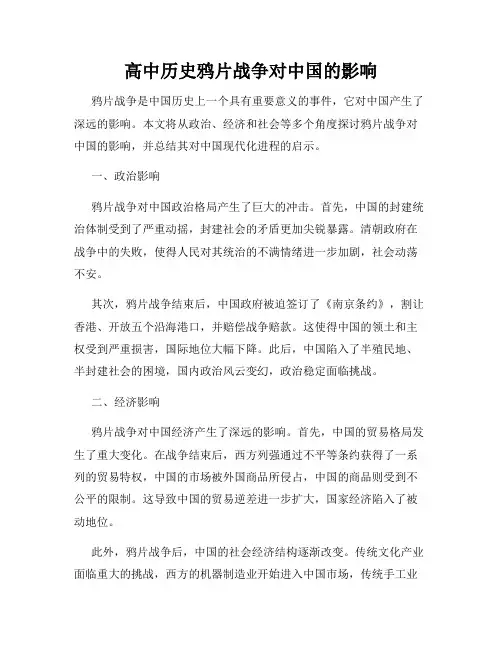 高中历史鸦片战争对中国的影响

鸦片战争是中国历史上一个具有重要意义的事件，它对中国产生了深远的影响。本文将从政治、经济和社会等多个角度探讨鸦片战争对中国的影响，并总结其对中国现代化进程的启示。

一、政治影响

鸦片战争对中国政治格局产生了巨大的冲击。首先，中国的封建统治体制受到了严重动摇，封建社会的矛盾更加尖锐暴露。清朝政府在战争中的失败，使得人民对其统治的不满情绪进一步加剧，社会动荡不安。

其次，鸦片战争结束后，中国政府被迫签订了《南京条约》，割让香港、开放五个沿海港口，并赔偿战争赔款。这使得中国的领土和主权受到严重损害，国际地位大幅下降。此后，中国陷入了半殖民地、半封建社会的困境，国内政治风云变幻，政治稳定面临挑战。

二、经济影响

鸦片战争对中国经济产生了深远的影响。首先，中国的贸易格局发生了重大变化。在战争结束后，西方列强通过不平等条约获得了一系列的贸易特权，中国的市场被外国商品所侵占，中国的商品则受到不公平的限制。这导致中国的贸易逆差进一步扩大，国家经济陷入了被动地位。

此外，鸦片战争后，中国的社会经济结构逐渐改变。传统文化产业面临重大的挑战，西方的机器制造业开始进入中国市场，传统手工业